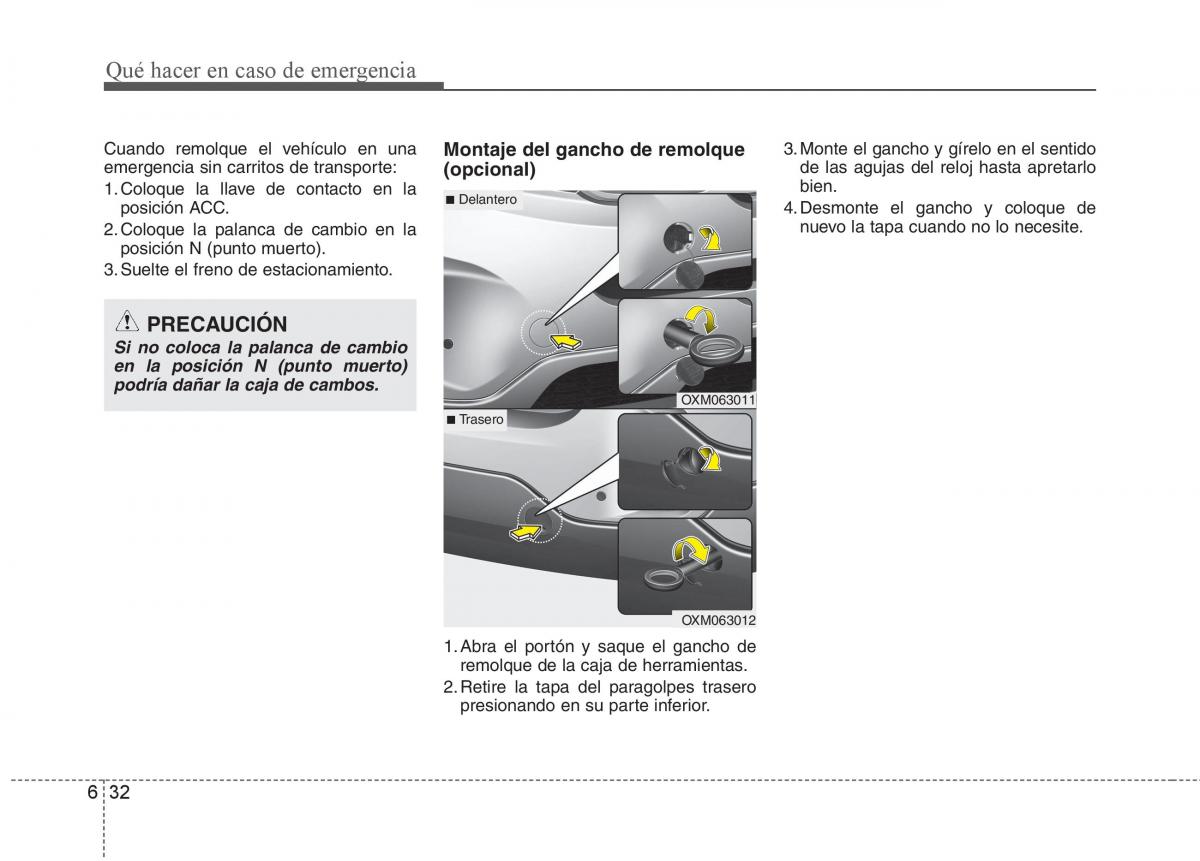 Qué hacer en caso de emergencia

Cuando remolque el vehículo en una emergencia sin carritos de transporte:
1. Coloque la llave de contacto en la posición ACC.
2. Coloque la palanca de cambio en la posición N (punto muerto).
3. Suelte el freno de estacionamiento.

PRECAUCIÓN
Si no coloca la palanca de cambio en la posición N (punto muerto) podría dañar la caja de cambos.

Montaje del gancho de remolque (opcional)

■ Delantero

OXM063011

■ Trasero

OXM063012

1. Abra el portón y saque el gancho de remolque de la caja de herramientas.
2. Retire la tapa del paragolpes trasero presionando en su parte inferior.
3. Monte el gancho y gírelo en el sentido de las agujas del reloj hasta apretarlo bien.
4. Desmonte el gancho y coloque de nuevo la tapa cuando no lo necesite.

6 32